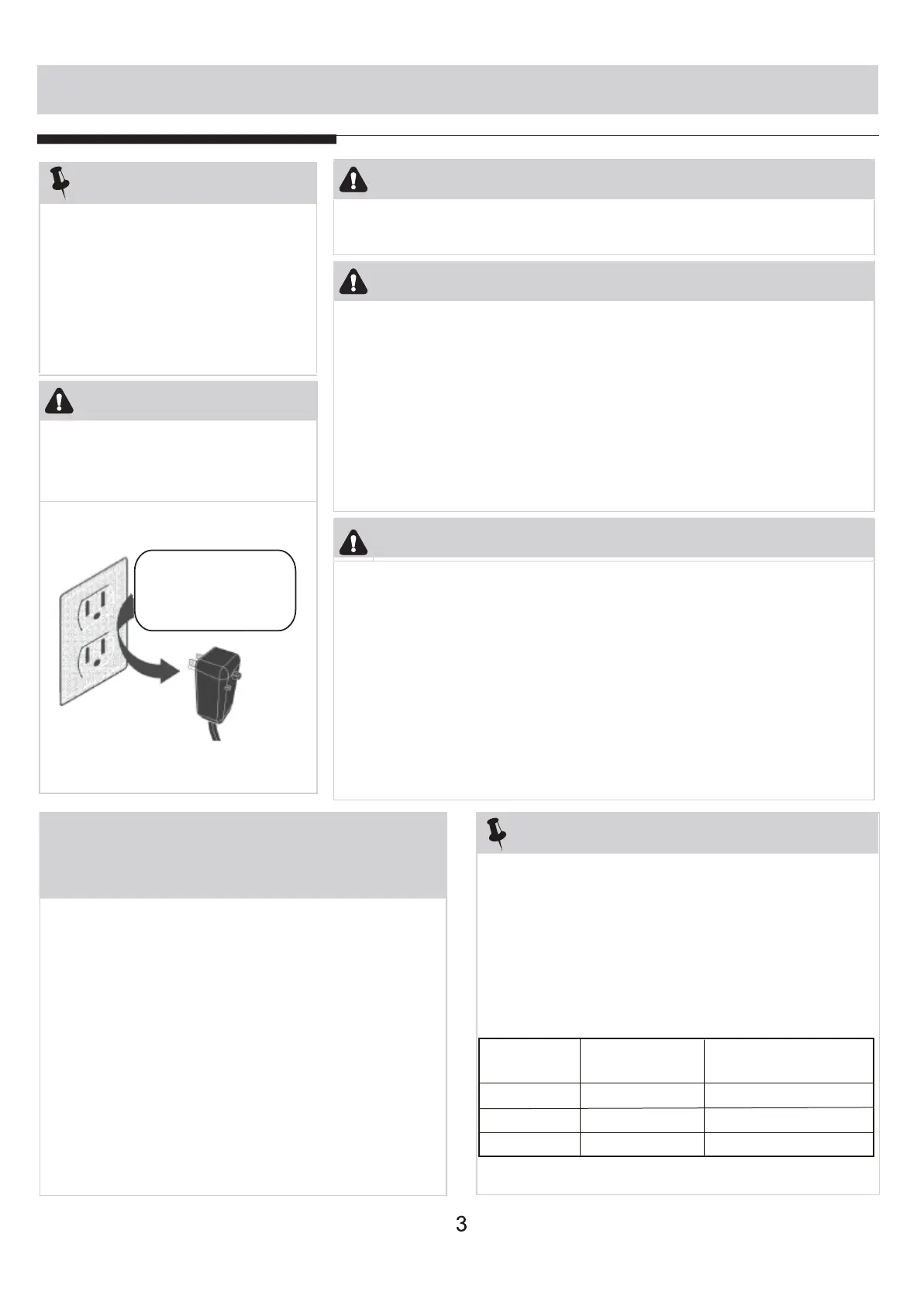 3